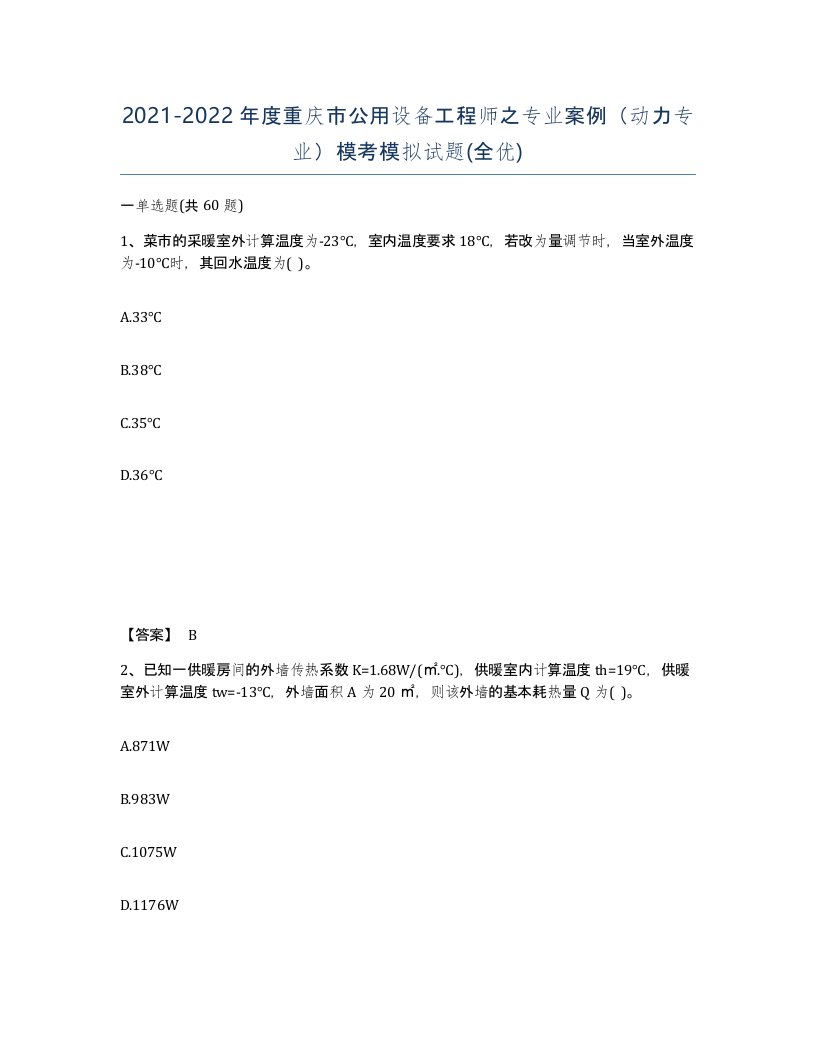 2021-2022年度重庆市公用设备工程师之专业案例（动力专业）模考模拟试题(全优)

一单选题(共 60 题)

1、菜市的采暖室外计算温度为-23℃，室内温度要求 18℃，若改为量调节时，当室外温度为-10℃时，其回水温度为( )。

A.33℃

B.38℃

C.35℃

D.36℃

【答案】 B

2、已知一供暖房间的外墙传热系数 K=1.68W/(㎡.℃)，供暖室内计算温度 th=19℃，供暖室外计算温度 tw=-13℃，外墙面积 A 为 20 ㎡，则该外墙的基本耗热量 Q 为( )。

A.871W

B.983W

C.1075W

D.1176W